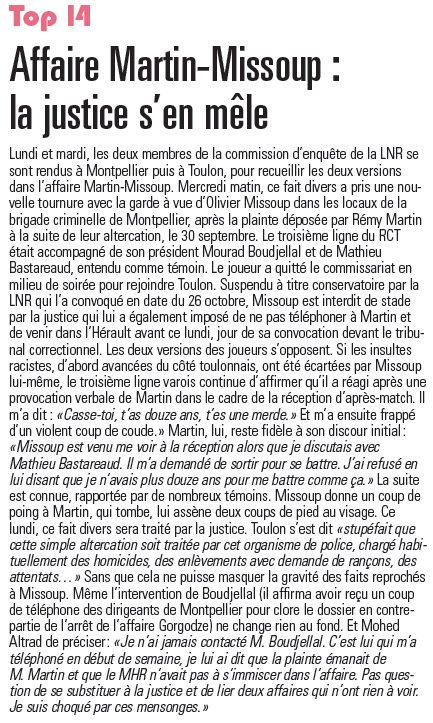 Top 14

Affaire Martin-Missoup : la justice s'en mêle

Lundi et mardi, les deux membres de la commission d'enquête de la LNR se sont rendus à Montpellier puis à Toulon, pour recueillir les deux versions dans l'affaire Martin-Missoup. Mercredi matin, ce fait divers a pris une nouvelle tournure avec la garde à vue d'Olivier Missoup dans les locaux de la brigade criminelle de Montpellier, après la plainte déposée par Rémy Martin à la suite de leur altercation, le 30 septembre. Le troisième ligne du RCT était accompagné de son président Mourad Boudjellal et de Mathieu Bastareaud, entendu comme témoin. Le joueur a quitté le commissariat en milieu de soirée pour rejoindre Toulon. Suspendu à titre conservatoire par la LNR qui l'a convoqué en date du 26 octobre, Missoup est interdit de stade par la justice qui lui a également imposé de ne pas téléphoner à Martin et de venir dans l'Hérault avant ce lundi, jour de sa convocation devant le tribunal correctionnel. Les deux versions des joueurs s'opposent. Si les insultes racistes, d'abord avancées du côté toulonnais, ont été écartées par Missoup lui-même, le troisième ligne varois continue d'affirmer qu'il a réagi après une provocation verbale de Martin dans le cadre de la réception d'après-match. Il m'a dit : «Casse-toi, t'as douze ans, t'es une merde.» Et m'a ensuite frappé d'un violent coup de coude.» Martin, lui, reste fidèle à son discour initial : «Missoup est venu me voir à la réception alors que je discutais avec Mathieu Bastareaud. Il m'a demandé de sortir pour se battre. J'ai refusé en lui disant que je n'avais plus douze ans pour me battre comme ça.» La suite est connue, rapportée par de nombreux témoins. Missoup donne un coup de poing à Martin, qui tombe, lui assène deux coups de pied au visage. Ce lundi, ce fait divers sera traité par la justice. Toulon s'est dit «stupéfait que cette simple altercation soit traitée par cet organisme de police, chargé habituellement des homicides, des enlèvements avec demande de rançons, des attentats…» Sans que cela ne puisse masquer la gravité des faits reprochés à Missoup. Même l'intervention de Boudjellal (il affirma avoir reçu un coup de téléphone des dirigeants de Montpellier pour clore le dossier en contrepartie de l'arrêt de l'affaire Gorgodze) ne change rien au fond. Et Mohed Altrad de préciser: «Je n'ai jamais contacté M. Boudjellal. C'est lui qui m'a téléphoné en début de semaine, je lui ai dit que la plainte émanait de M. Martin et que le MHR n'avait pas à s'immiscer dans l'affaire. Pas question de se substituer à la justice et de lier deux affaires qui n'ont rien à voir. Je suis choqué par ces mensonges.»